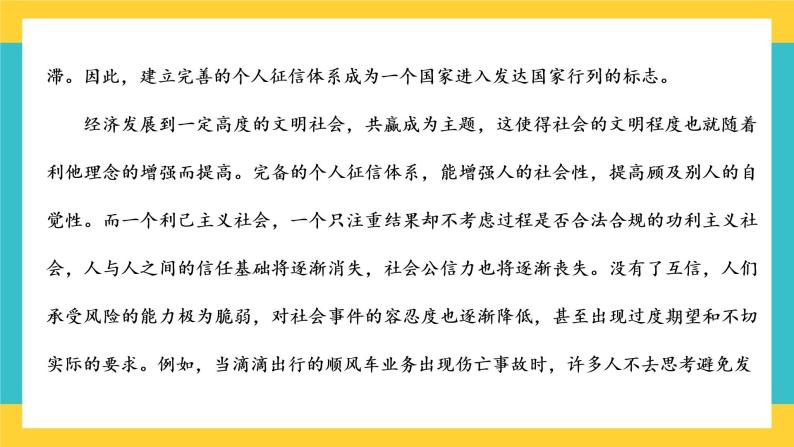 滞。因此，建立完善的个人征信体系成为一个国家进入发达国家行列的标志。

经济发展到一定高度的文明社会，共赢成为主题，这使得社会的文明程度也就随着利他理念的增强而提高。完备的个人征信体系，能增强人的社会性，提高顾及别人的自觉性。而一个利己主义社会，一个只注重结果却不考虑过程是否合法合规的功利主义社会，人与人之间的信任基础将逐渐消失，社会公信力也将逐渐丧失。没有了互信，人们承受风险的能力极为脆弱，对社会事件的容忍度也逐渐降低，甚至出现过度期望和不切实际的要求。例如，当滴滴出行的顺风车业务出现伤亡事故时，许多人不去思考避免发